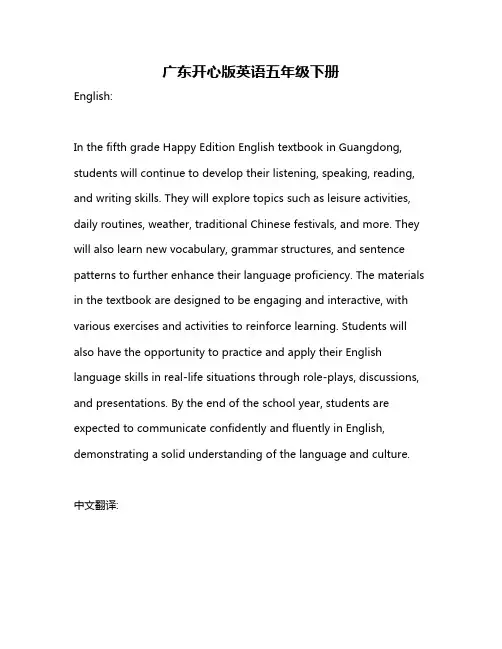 广东开心版英语五年级下册

English:

In the fifth grade Happy Edition English textbook in Guangdong, students will continue to develop their listening, speaking, reading, and writing skills. They will explore topics such as leisure activities, daily routines, weather, traditional Chinese festivals, and more. They will also learn new vocabulary, grammar structures, and sentence patterns to further enhance their language proficiency. The materials in the textbook are designed to be engaging and interactive, with various exercises and activities to reinforce learning. Students will also have the opportunity to practice and apply their English language skills in real-life situations through role-plays, discussions, and presentations. By the end of the school year, students are expected to communicate confidently and fluently in English, demonstrating a solid understanding of the language and culture.

中文翻译: